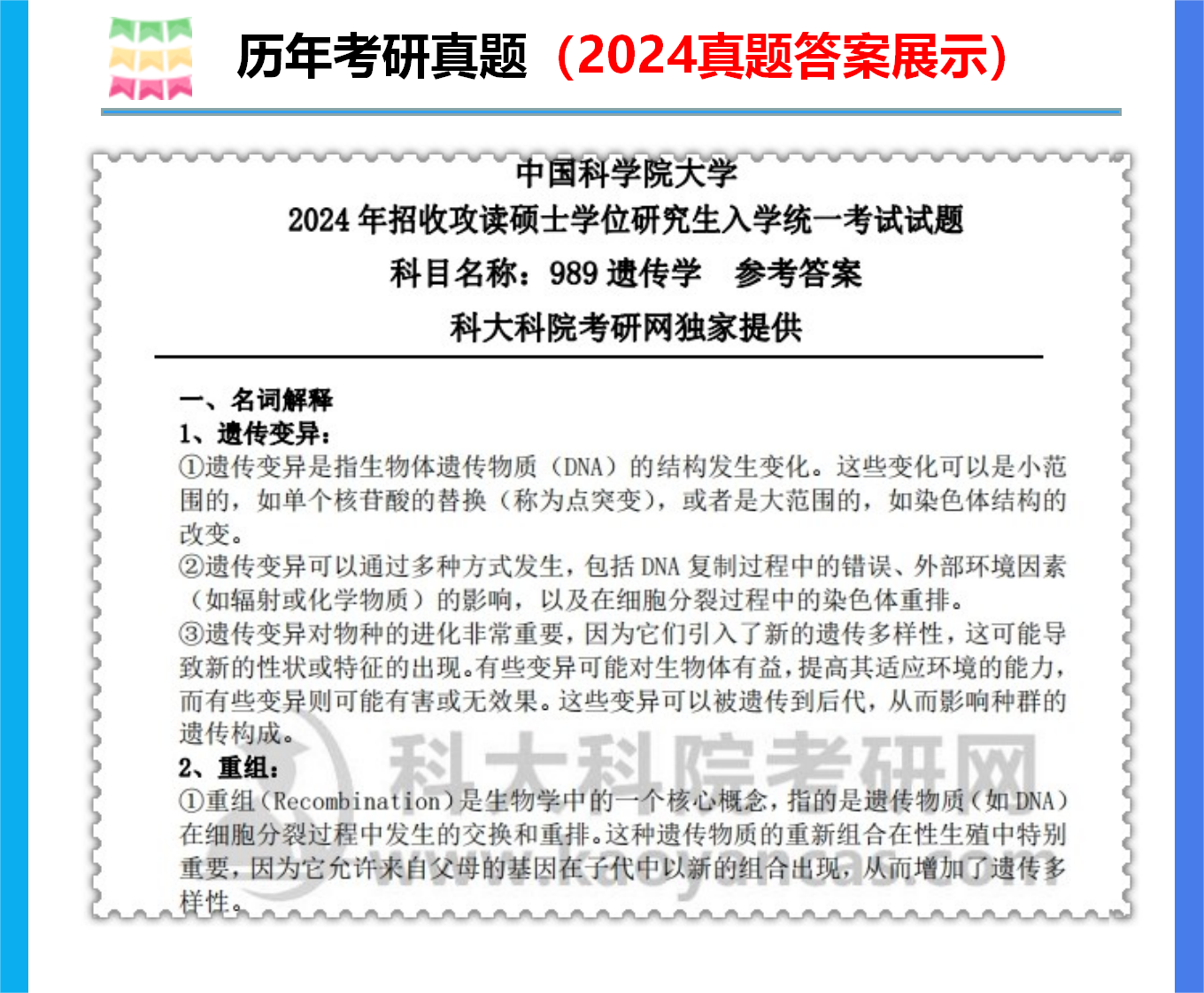 历年考研真题（2024真题答案展示）

中国科学院大学
2024 年招收攻读硕士学位研究生入学统一考试试题
科目名称：989 遗传学　参考答案
科大科院考研网独家提供

一、名词解释
1、遗传变异：
①遗传变异是指生物体遗传物质（DNA）的结构发生变化。这些变化可以是小范围的，如单个核苷酸的替换（称为点突变），或者是大范围的，如染色体结构的改变。
②遗传变异可以通过多种方式发生，包括 DNA 复制过程中的错误、外部环境因素（如辐射或化学物质）的影响，以及在细胞分裂过程中的染色体重排。
③遗传变异对物种的进化非常重要，因为它们引入了新的遗传多样性，这可能导致新的性状或特征的出现。有些变异可能对生物体有益，提高其适应环境的能力，而有些变异则可能有害或无效果。这些变异可以被遗传到后代，从而影响种群的遗传构成。
2、重组：
①重组（Recombination）是生物学中的一个核心概念，指的是遗传物质（如 DNA）在细胞分裂过程中发生的交换和重排。这种遗传物质的重新组合在性生殖中特别重要，因为它允许来自父母的基因在子代中以新的组合出现，从而增加了遗传多样性。

科大科院考研网
www.kaoyancas.com